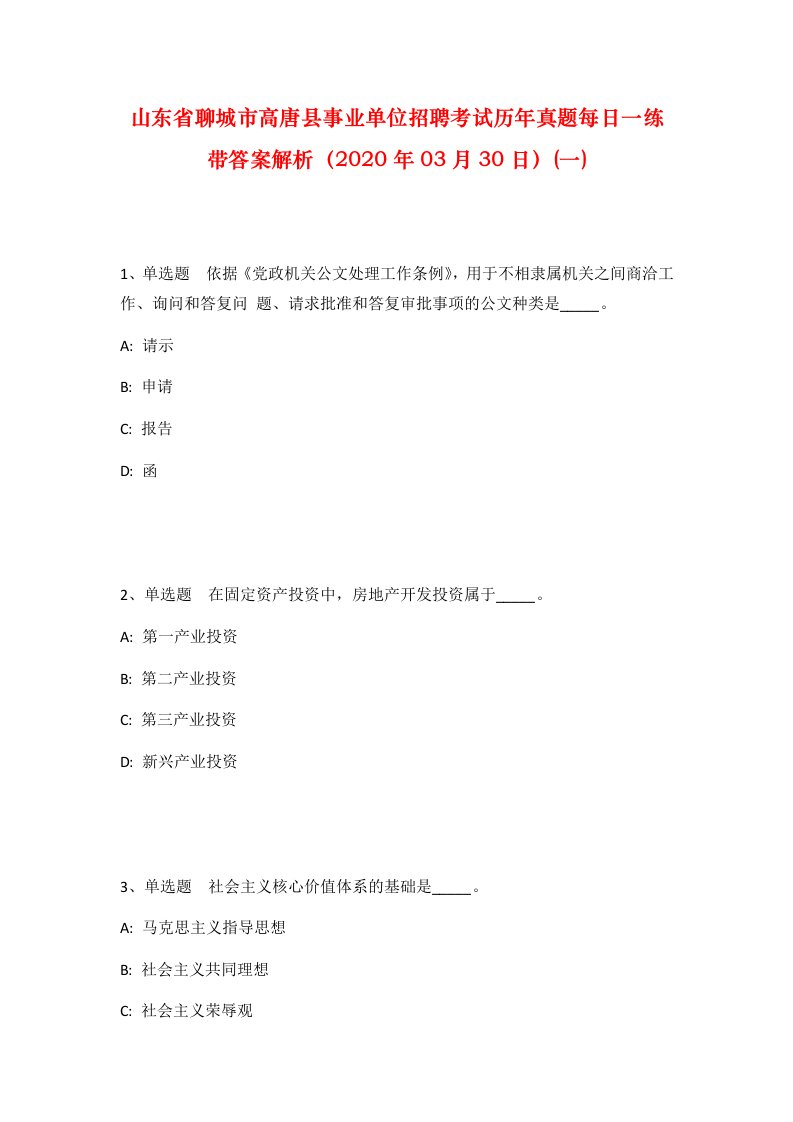 山东省聊城市高唐县事业单位招聘考试历年真题每日一练带答案解析（2020年03月30日）(一)

1、单选题　依据《党政机关公文处理工作条例》，用于不相隶属机关之间商洽工作、询问和答复问 题、请求批准和答复审批事项的公文种类是_____。

A: 请示

B: 申请

C: 报告

D: 函

2、单选题　在固定资产投资中，房地产开发投资属于_____。

A: 第一产业投资

B: 第二产业投资

C: 第三产业投资

D: 新兴产业投资

3、单选题　社会主义核心价值体系的基础是_____。

A: 马克思主义指导思想

B: 社会主义共同理想

C: 社会主义荣辱观